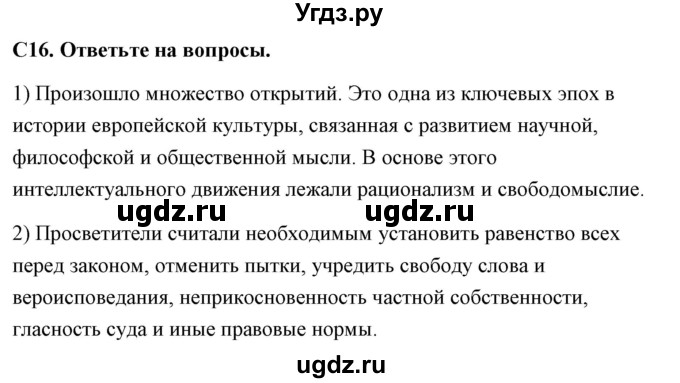 Угдз.ру

С16. Ответьте на вопросы.

1) Произошло множество открытий. Это одна из ключевых эпох в истории европейской культуры, связанная с развитием научной, философской и общественной мысли. В основе этого интеллектуального движения лежали рационализм и свободомыслие.

ugdz.ru ugdz.ru

2) Просветители считали необходимым установить равенство всех перед законом, отменить пытки, учредить свободу слова и вероисповедания, неприкосновенность частной собственности, гласность суда и иные правовые нормы.

ugdz.ru